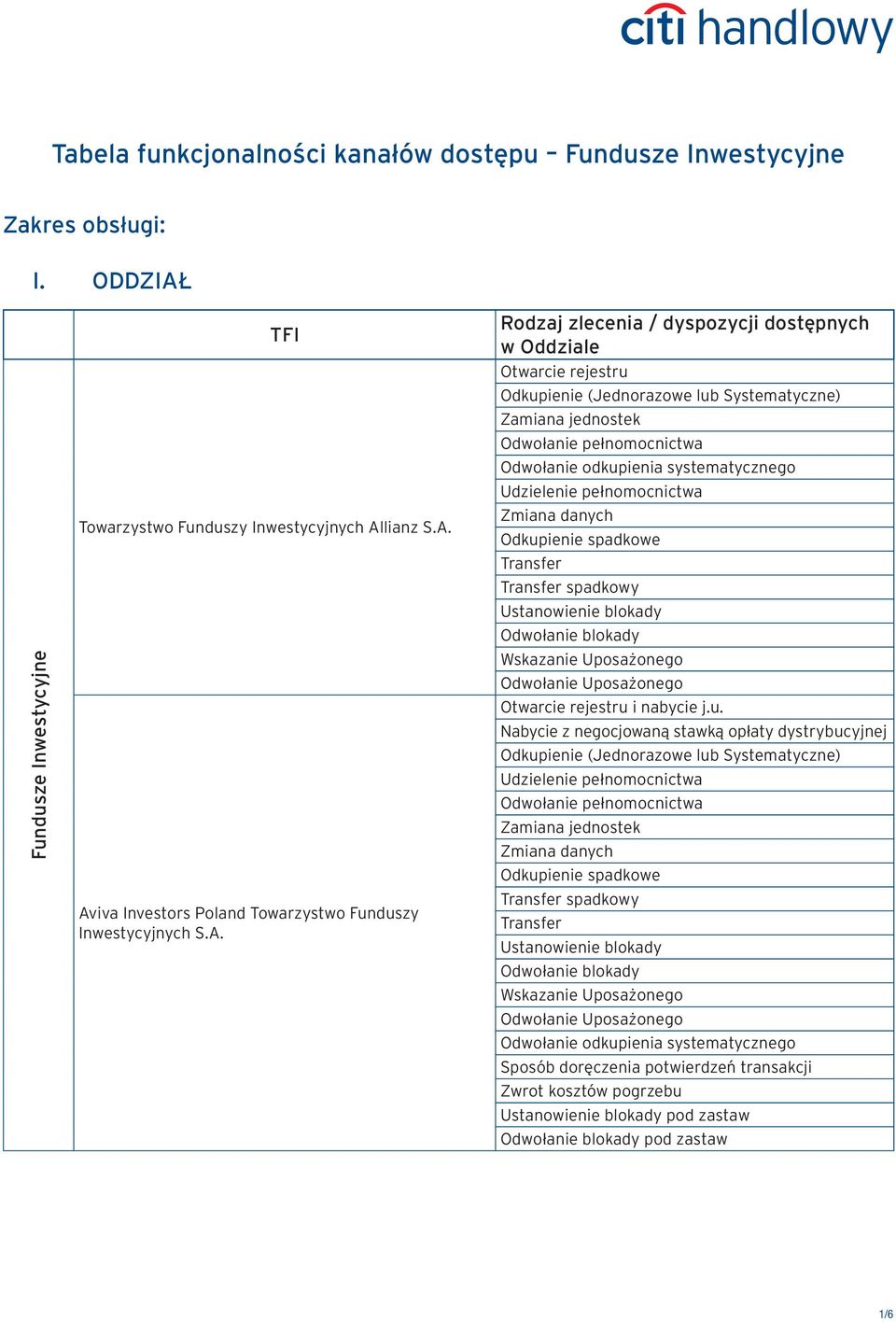 citi handlowy

Tabela funkcjonalności kanałów dostępu – Fundusze Inwestycyjne

Zakres obsługi:

I. ODDZIAŁ

| | TFI | Rodzaj zlecenia / dyspozycji dostępnych w Oddziale |
|---|---|---|
| Fundusze Inwestycyjne | Towarzystwo Funduszy Inwestycyjnych Allianz S.A. | Otwarcie rejestru |
| | | Odkupienie (Jednorazowe lub Systematyczne) |
| | | Zamiana jednostek |
| | | Odwołanie pełnomocnictwa |
| | | Odwołanie odkupienia systematycznego |
| | | Udzielenie pełnomocnictwa |
| | | Zmiana danych |
| | | Odkupienie spadkowe |
| | | Transfer |
| | | Transfer spadkowy |
| | | Ustanowienie blokady |
| | | Odwołanie blokady |
| | | Wskazanie Uposażonego |
| | | Odwołanie Uposażonego |
| | Aviva Investors Poland Towarzystwo Funduszy Inwestycyjnych S.A. | Otwarcie rejestru i nabycie j.u. |
| | | Nabycie z negocjowaną stawką opłaty dystrybucyjnej |
| | | Odkupienie (Jednorazowe lub Systematyczne) |
| | | Udzielenie pełnomocnictwa |
| | | Odwołanie pełnomocnictwa |
| | | Zamiana jednostek |
| | | Zmiana danych |
| | | Odkupienie spadkowe |
| | | Transfer spadkowy |
| | | Transfer |
| | | Ustanowienie blokady |
| | | Odwołanie blokady |
| | | Wskazanie Uposażonego |
| | | Odwołanie Uposażonego |
| | | Odwołanie odkupienia systematycznego |
| | | Sposób doręczenia potwierdzeń transakcji |
| | | Zwrot kosztów pogrzebu |
| | | Ustanowienie blokady pod zastaw |
| | | Odwołanie blokady pod zastaw |

1/6